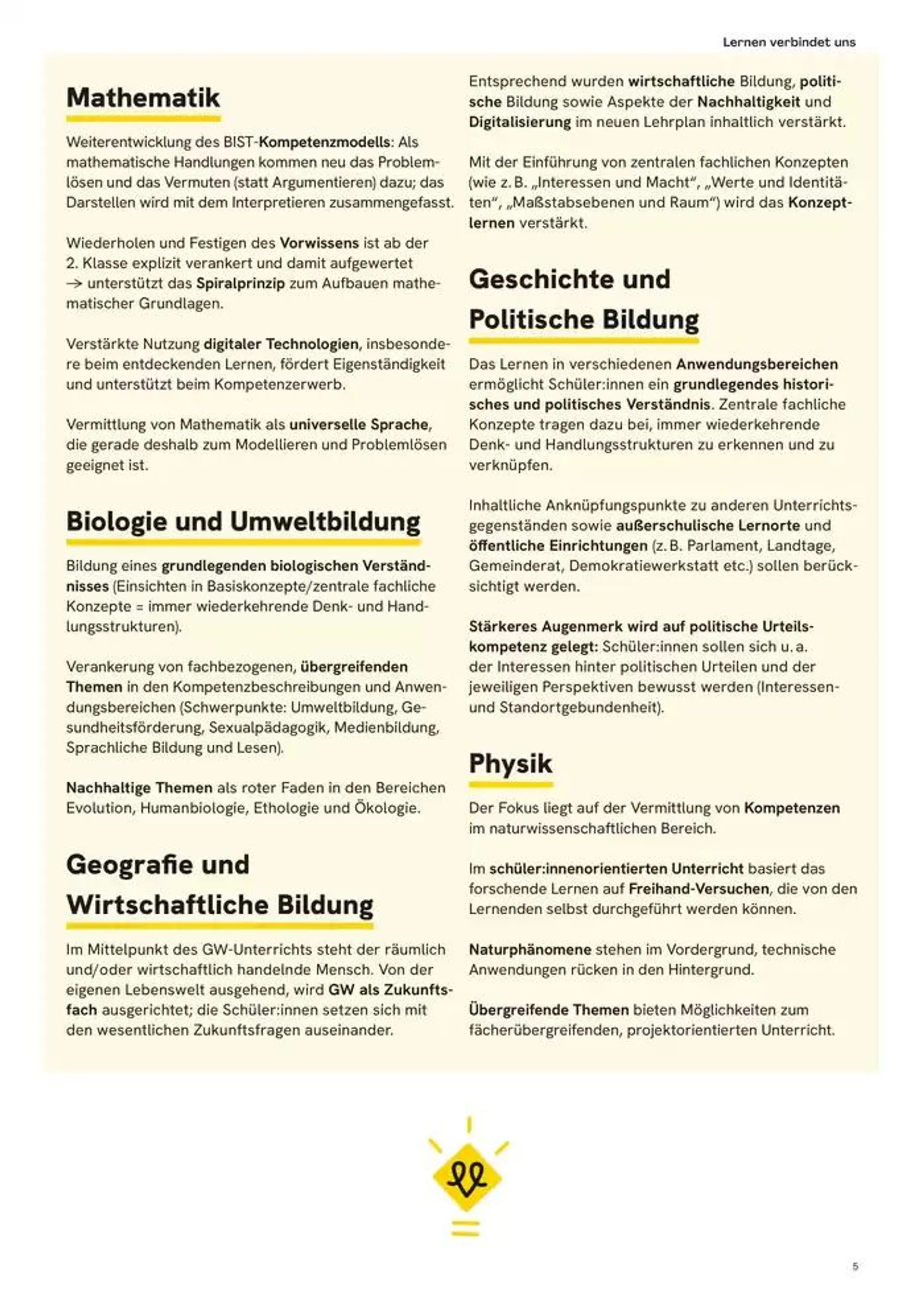 Lernen verbindet uns

Mathematik

Weiterentwicklung des BIST-Kompetenzmodells: Als mathematische Handlungen kommen neu das Problemlösen und das Vermuten (statt Argumentieren) dazu; das Darstellen wird mit dem Interpretieren zusammengefasst.

Wiederholen und Festigen des Vorwissens ist ab der 2. Klasse explizit verankert und damit aufgewertet → unterstützt das Spiralprinzip zum Aufbauen mathematischer Grundlagen.

Verstärkte Nutzung digitaler Technologien, insbesondere beim entdeckenden Lernen, fördert Eigenständigkeit und unterstützt beim Kompetenzerwerb.

Vermittlung von Mathematik als universelle Sprache, die gerade deshalb zum Modellieren und Problemlösen geeignet ist.

Biologie und Umweltbildung

Bildung eines grundlegenden biologischen Verständnisses (Einsichten in Basiskonzepte/zentrale fachliche Konzepte = immer wiederkehrende Denk- und Handlungsstrukturen).

Verankerung von fachbezogenen, übergreifenden Themen in den Kompetenzbeschreibungen und Anwendungsbereichen (Schwerpunkte: Umweltbildung, Gesundheitsförderung, Sexualpädagogik, Medienbildung, Sprachliche Bildung und Lesen).

Nachhaltige Themen als roter Faden in den Bereichen Evolution, Humanbiologie, Ethologie und Ökologie.

Geografie und Wirtschaftliche Bildung

Im Mittelpunkt des GW-Unterrichts steht der räumlich und/oder wirtschaftlich handelnde Mensch. Von der eigenen Lebenswelt ausgehend, wird GW als Zukunftsfach ausgerichtet; die Schüler:innen setzen sich mit den wesentlichen Zukunftsfragen auseinander.

Entsprechend wurden wirtschaftliche Bildung, politische Bildung sowie Aspekte der Nachhaltigkeit und Digitalisierung im neuen Lehrplan inhaltlich verstärkt.

Mit der Einführung von zentralen fachlichen Konzepten (wie z. B. „Interessen und Macht“, „Werte und Identitäten“, „Maßstabsebenen und Raum“) wird das Konzeptlernen verstärkt.

Geschichte und Politische Bildung

Das Lernen in verschiedenen Anwendungsbereichen ermöglicht Schüler:innen ein grundlegendes historisches und politisches Verständnis. Zentrale fachliche Konzepte tragen dazu bei, immer wiederkehrende Denk- und Handlungsstrukturen zu erkennen und zu verknüpfen.

Inhaltliche Anknüpfungspunkte zu anderen Unterrichtsgegenständen sowie außerschulische Lernorte und öffentliche Einrichtungen (z. B. Parlament, Landtage, Gemeinderat, Demokratiewerkstatt etc.) sollen berücksichtigt werden.

Stärkeres Augenmerk wird auf politische Urteilskompetenz gelegt: Schüler:innen sollen sich u. a. der Interessen hinter politischen Urteilen und der jeweiligen Perspektiven bewusst werden (Interessen- und Standortgebundenheit).

Physik

Der Fokus liegt auf der Vermittlung von Kompetenzen im naturwissenschaftlichen Bereich.

Im schüler:innenorientierten Unterricht basiert das forschende Lernen auf Freihand-Versuchen, die von den Lernenden selbst durchgeführt werden können.

Naturphänomene stehen im Vordergrund, technische Anwendungen rücken in den Hintergrund.

Übergreifende Themen bieten Möglichkeiten zum fächerübergreifenden, projektorientierten Unterricht.

5